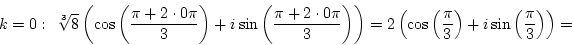 $k = 0: \quad \sqrt[3]{8}\left(\cos\left(\frac{\pi + 2 \cdot 0\pi}{3}\right) + i\sin\left(\frac{\pi + 2 \cdot 0\pi}{3}\right)\right) = 2\left(\cos\left(\frac{\pi}{3}\right) + i\sin\left(\frac{\pi}{3}\right)\right) =$